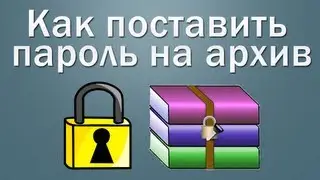 Как поставить пароль на архив